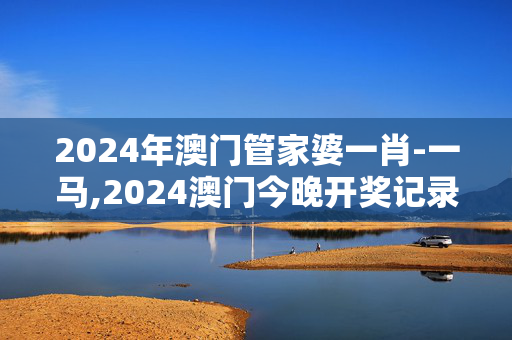 2024年澳门管家婆一肖-一马,2024澳门今晚开奖记录